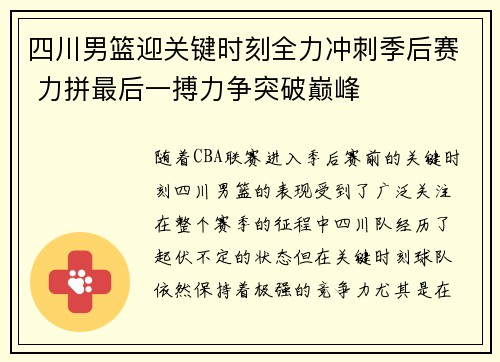 四川男篮迎关键时刻全力冲刺季后赛 力拼最后一搏力争突破巅峰

随着CBA联赛进入季后赛前的关键时刻四川男篮的表现受到了广泛关注在整个赛季的征程中四川队经历了起伏不定的状态但在关键时刻球队依然保持着极强的竞争力尤其是在